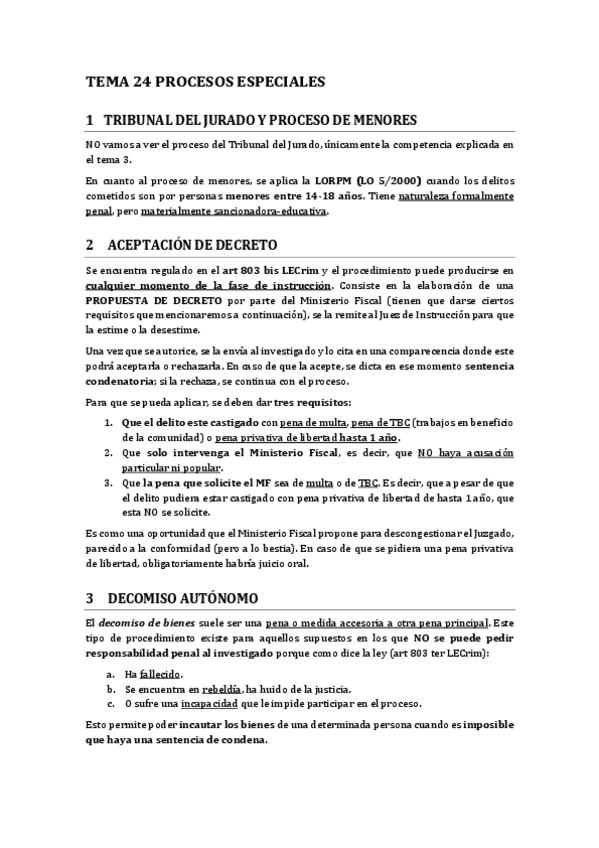 TEMA 24 PROCESOS ESPECIALES

1 TRIBUNAL DEL JURADO Y PROCESO DE MENORES

NO vamos a ver el proceso del Tribunal del Jurado, únicamente la competencia explicada en el tema 3.

En cuanto al proceso de menores, se aplica la LORPM (LO 5/2000) cuando los delitos cometidos son por personas menores entre 14-18 años. Tiene naturaleza formalmente penal, pero materialmente sancionadora-educativa.

2 ACEPTACIÓN DE DECRETO

Se encuentra regulado en el art 803 bis LECrim y el procedimiento puede producirse en cualquier momento de la fase de instrucción. Consiste en la elaboración de una PROPUESTA DE DECRETO por parte del Ministerio Fiscal (tienen que darse ciertos requisitos que mencionaremos a continuación), se la remite al Juez de Instrucción para que la estime o la desestime.

Una vez que se autorice, se la envía al investigado y lo cita en una comparecencia donde este podrá aceptarla o rechazarla. En caso de que la acepte, se dicta en ese momento sentencia condenatoria; si la rechaza, se continua con el proceso.

Para que se pueda aplicar, se deben dar tres requisitos:

1. Que el delito este castigado con pena de multa, pena de TBC (trabajos en beneficio de la comunidad) o pena privativa de libertad hasta 1 año.
2. Que solo intervenga el Ministerio Fiscal, es decir, que NO haya acusación particular ni popular.
3. Que la pena que solicite el MF sea de multa o de TBC. Es decir, que a pesar de que el delito pudiera estar castigado con pena privativa de libertad de hasta 1 año, que esta NO se solicite.

Es como una oportunidad que el Ministerio Fiscal propone para descongestionar el Juzgado, parecido a la conformidad (pero a lo bestia). En caso de que se pidiera una pena privativa de libertad, obligatoriamente habría juicio oral.

3 DECOMISO AUTÓNOMO

El decomiso de bienes suele ser una pena o medida accesoria a otra pena principal. Este tipo de procedimiento existe para aquellos supuestos en los que NO se puede pedir responsabilidad penal al investigado porque como dice la ley (art 803 ter LECrim):

a. Ha fallecido.
b. Se encuentra en rebeldía, ha huido de la justicia.
c. O sufre una incapacidad que le impide participar en el proceso.

Esto permite poder incautar los bienes de una determinada persona cuando es imposible que haya una sentencia de condena.